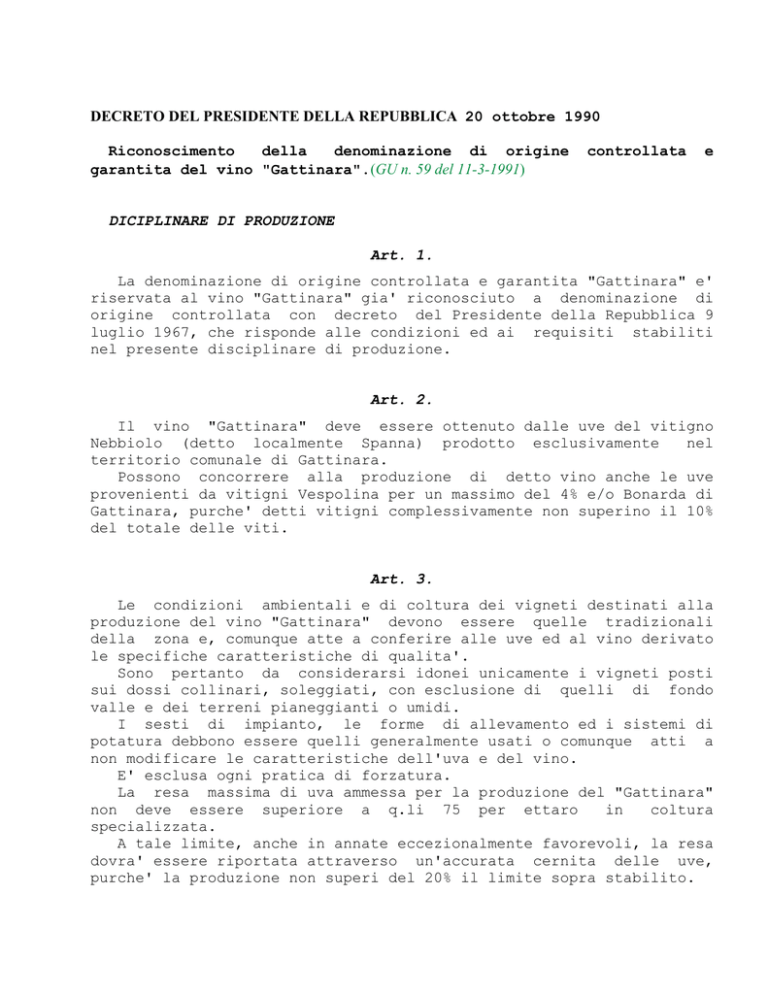 DECRETO DEL PRESIDENTE DELLA REPUBBLICA 20 ottobre 1990

Riconoscimento della denominazione di origine controllata e garantita del vino "Gattinara".(GU n. 59 del 11-3-1991)

DICIPLINARE DI PRODUZIONE

Art. 1.

La denominazione di origine controllata e garantita "Gattinara" e' riservata al vino "Gattinara" gia' riconosciuto a denominazione di origine controllata con decreto del Presidente della Repubblica 9 luglio 1967, che risponde alle condizioni ed ai requisiti stabiliti nel presente disciplinare di produzione.

Art. 2.

Il vino "Gattinara" deve essere ottenuto dalle uve del vitigno Nebbiolo (detto localmente Spanna) prodotto esclusivamente nel territorio comunale di Gattinara.
Possono concorrere alla produzione di detto vino anche le uve provenienti da vitigni Vespolina per un massimo del 4% e/o Bonarda di Gattinara, purche' detti vitigni complessivamente non superino il 10% del totale delle viti.

Art. 3.

Le condizioni ambientali e di coltura dei vigneti destinati alla produzione del vino "Gattinara" devono essere quelle tradizionali della zona e, comunque atte a conferire alle uve ed al vino derivato le specifiche caratteristiche di qualita'.
Sono pertanto da considerarsi idonei unicamente i vigneti posti sui dossi collinari, soleggiati, con esclusione di quelli di fondo valle e dei terreni pianeggianti o umidi.
I sesti di impianto, le forme di allevamento ed i sistemi di potatura debbono essere quelli generalmente usati o comunque atti a non modificare le caratteristiche dell'uva e del vino.
E' esclusa ogni pratica di forzatura.
La resa massima di uva ammessa per la produzione del "Gattinara" non deve essere superiore a q.li 75 per ettaro in coltura specializzata.
A tale limite, anche in annate eccezionalmente favorevoli, la resa dovra' essere riportata attraverso un'accurata cernita delle uve, purche' la produzione non superi del 20% il limite sopra stabilito.